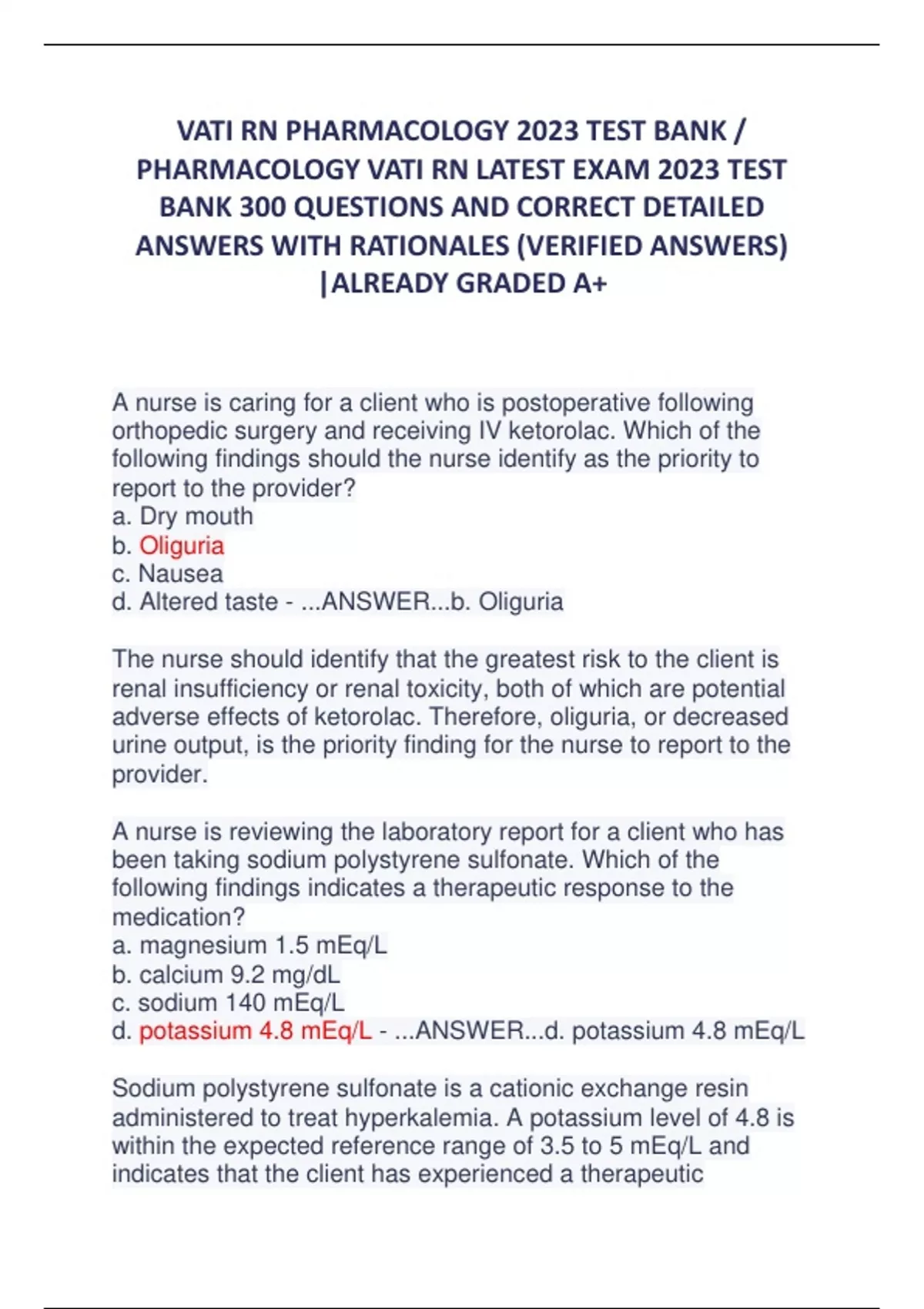 VATI RN PHARMACOLOGY 2023 TEST BANK / PHARMACOLOGY VATI RN LATEST EXAM 2023 TEST BANK 300 QUESTIONS AND CORRECT DETAILED ANSWERS WITH RATIONALES (VERIFIED ANSWERS) |ALREADY GRADED A+

A nurse is caring for a client who is postoperative following orthopedic surgery and receiving IV ketorolac. Which of the following findings should the nurse identify as the priority to report to the provider?
a. Dry mouth
b. Oliguria
c. Nausea
d. Altered taste - ...ANSWER...b. Oliguria

The nurse should identify that the greatest risk to the client is renal insufficiency or renal toxicity, both of which are potential adverse effects of ketorolac. Therefore, oliguria, or decreased urine output, is the priority finding for the nurse to report to the provider.

A nurse is reviewing the laboratory report for a client who has been taking sodium polystyrene sulfonate. Which of the following findings indicates a therapeutic response to the medication?
a. magnesium 1.5 mEq/L
b. calcium 9.2 mg/dL
c. sodium 140 mEq/L
d. potassium 4.8 mEq/L - ...ANSWER...d. potassium 4.8 mEq/L

Sodium polystyrene sulfonate is a cationic exchange resin administered to treat hyperkalemia. A potassium level of 4.8 is within the expected reference range of 3.5 to 5 mEq/L and indicates that the client has experienced a therapeutic